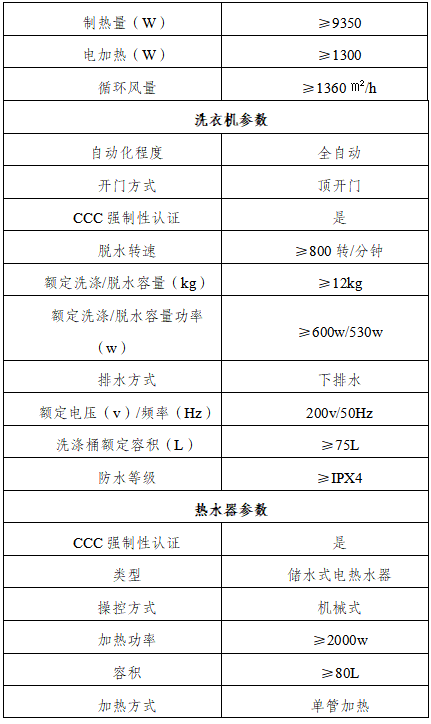 | 制热量（W） | ≥9350 |
|---|---|
| 电加热（W） | ≥1300 |
| 循环风量 | ≥1360 ㎡/h |
| **洗衣机参数** | |
| 自动化程度 | 全自动 |
| 开门方式 | 顶开门 |
| CCC 强制性认证 | 是 |
| 脱水转速 | ≥800 转/分钟 |
| 额定洗涤/脱水容量（kg） | ≥12kg |
| 额定洗涤/脱水容量功率（w） | ≥600w/530w |
| 排水方式 | 下排水 |
| 额定电压（v）/频率（Hz） | 200v/50Hz |
| 洗涤桶额定容积（L） | ≥75L |
| 防水等级 | ≥IPX4 |
| **热水器参数** | |
| CCC 强制性认证 | 是 |
| 类型 | 储水式电热水器 |
| 操控方式 | 机械式 |
| 加热功率 | ≥2000w |
| 容积 | ≥80L |
| 加热方式 | 单管加热 |